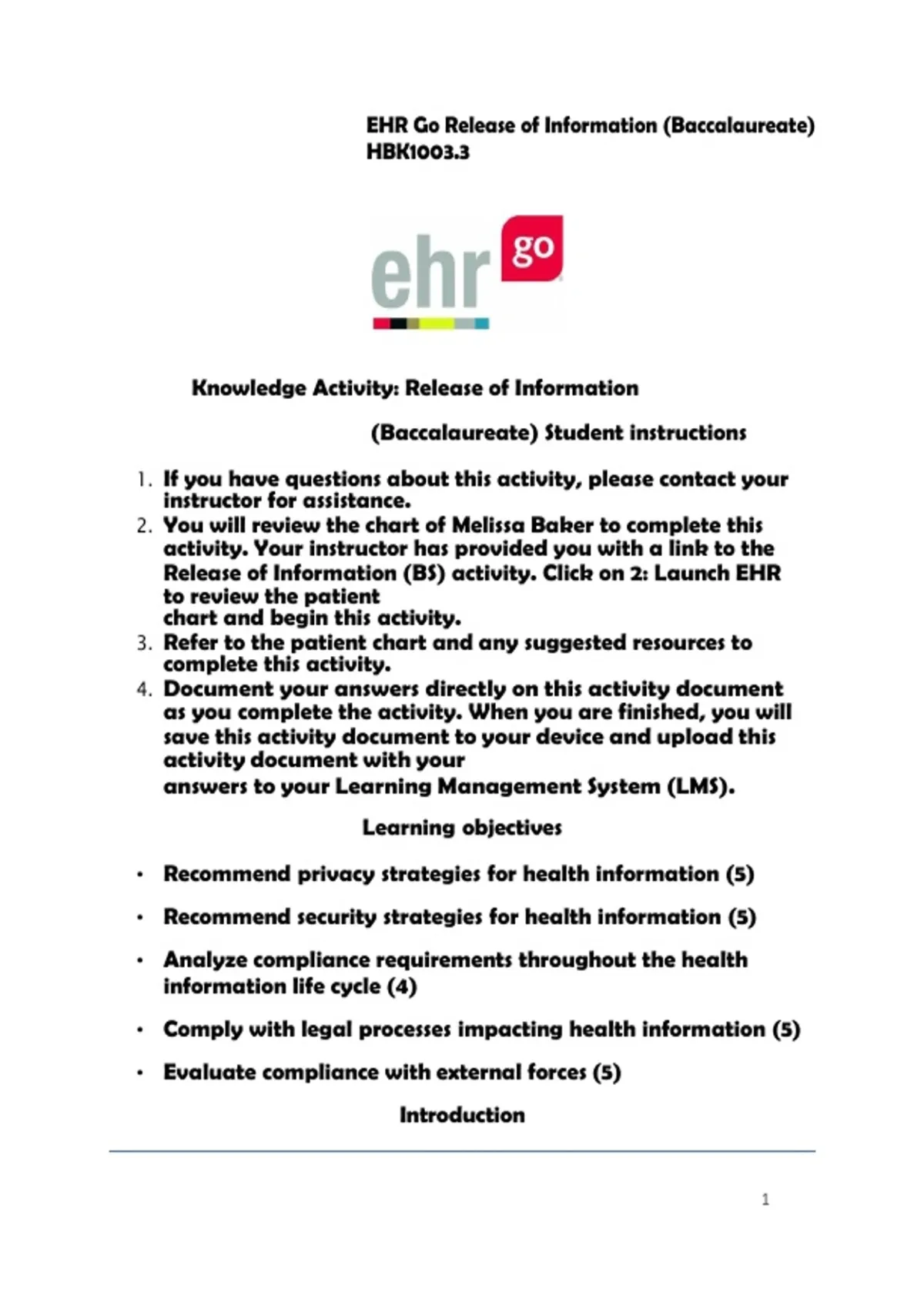 EHR Go Release of Information (Baccalaureate) HBK1003.3

ehr go

Knowledge Activity: Release of Information

(Baccalaureate) Student instructions

1. If you have questions about this activity, please contact your instructor for assistance.
2. You will review the chart of Melissa Baker to complete this activity. Your instructor has provided you with a link to the Release of Information (BS) activity. Click on 2: Launch EHR to review the patient chart and begin this activity.
3. Refer to the patient chart and any suggested resources to complete this activity.
4. Document your answers directly on this activity document as you complete the activity. When you are finished, you will save this activity document to your device and upload this activity document with your answers to your Learning Management System (LMS).

Learning objectives

• Recommend privacy strategies for health information (5)
• Recommend security strategies for health information (5)
• Analyze compliance requirements throughout the health information life cycle (4)
• Comply with legal processes impacting health information (5)
• Evaluate compliance with external forces (5)

Introduction

1